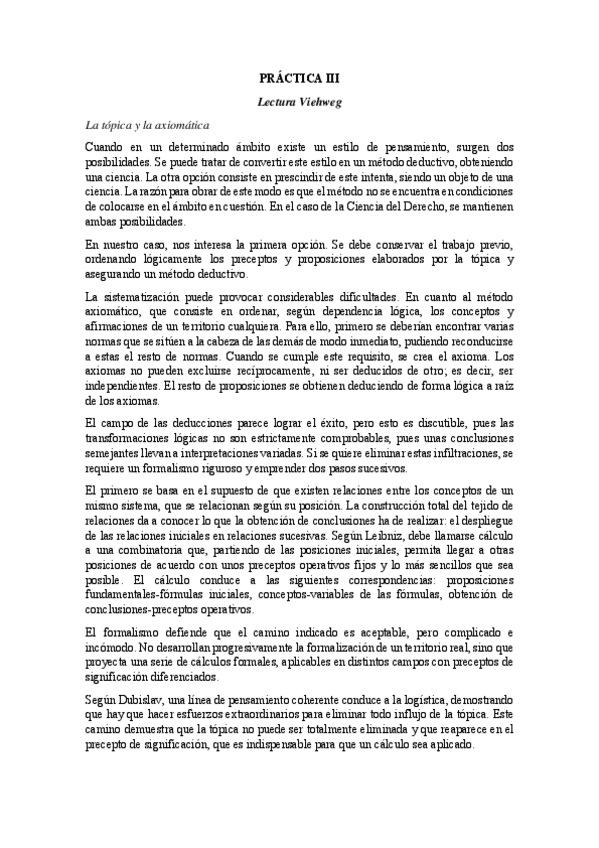 PRÁCTICA III

Lectura Viehweg

La tópica y la axiomática

Cuando en un determinado ámbito existe un estilo de pensamiento, surgen dos posibilidades. Se puede tratar de convertir este estilo en un método deductivo, obteniendo una ciencia. La otra opción consiste en prescindir de este intenta, siendo un objeto de una ciencia. La razón para obrar de este modo es que el método no se encuentra en condiciones de colocarse en el ámbito en cuestión. En el caso de la Ciencia del Derecho, se mantienen ambas posibilidades.

En nuestro caso, nos interesa la primera opción. Se debe conservar el trabajo previo, ordenando lógicamente los preceptos y proposiciones elaborados por la tópica y asegurando un método deductivo.

La sistematización puede provocar considerables dificultades. En cuanto al método axiomático, que consiste en ordenar, según dependencia lógica, los conceptos y afirmaciones de un territorio cualquiera. Para ello, primero se deberían encontrar varias normas que se sitúen a la cabeza de las demás de modo inmediato, pudiendo reconducirse a estas el resto de normas. Cuando se cumple este requisito, se crea el axioma. Los axiomas no pueden excluirse recíprocamente, ni ser deducidos de otro; es decir, ser independientes. El resto de proposiciones se obtienen deduciendo de forma lógica a raíz de los axiomas.

El campo de las deducciones parece lograr el éxito, pero esto es discutible, pues las transformaciones lógicas no son estrictamente comprobables, pues unas conclusiones semejantes llevan a interpretaciones variadas. Si se quiere eliminar estas infiltraciones, se requiere un formalismo riguroso y emprender dos pasos sucesivos.

El primero se basa en el supuesto de que existen relaciones entre los conceptos de un mismo sistema, que se relacionan según su posición. La construcción total del tejido de relaciones da a conocer lo que la obtención de conclusiones ha de realizar: el despliegue de las relaciones iniciales en relaciones sucesivas. Según Leibniz, debe llamarse cálculo a una combinatoria que, partiendo de las posiciones iniciales, permita llegar a otras posiciones de acuerdo con unos preceptos operativos fijos y lo más sencillos que sea posible. El cálculo conduce a las siguientes correspondencias: proposiciones fundamentales-fórmulas iniciales, conceptos-variables de las fórmulas, obtención de conclusiones-preceptos operativos.

El formalismo defiende que el camino indicado es aceptable, pero complicado e incómodo. No desarrollan progresivamente la formalización de un territorio real, sino que proyecta una serie de cálculos formales, aplicables en distintos campos con preceptos de significación diferenciados.

Según Dubislav, una línea de pensamiento coherente conduce a la logística, demostrando que hay que hacer esfuerzos extraordinarios para eliminar todo influjo de la tópica. Este camino demuestra que la tópica no puede ser totalmente eliminada y que reaparece en el precepto de significación, que es indispensable para que un cálculo sea aplicado.